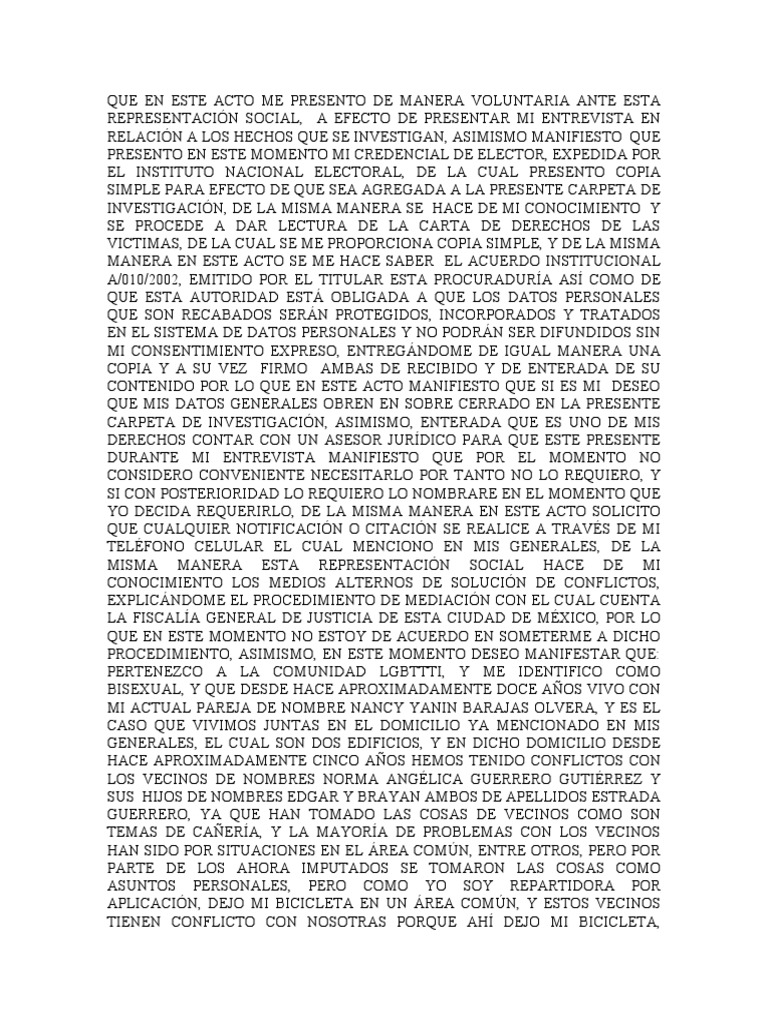 QUE EN ESTE ACTO ME PRESENTO DE MANERA VOLUNTARIA ANTE ESTA REPRESENTACIÓN SOCIAL, A EFECTO DE PRESENTAR MI ENTREVISTA EN RELACIÓN A LOS HECHOS QUE SE INVESTIGAN, ASIMISMO MANIFIESTO QUE PRESENTO EN ESTE MOMENTO MI CREDENCIAL DE ELECTOR, EXPEDIDA POR EL INSTITUTO NACIONAL ELECTORAL, DE LA CUAL PRESENTO COPIA SIMPLE PARA EFECTO DE QUE SEA AGREGADA A LA PRESENTE CARPETA DE INVESTIGACIÓN, DE LA MISMA MANERA SE HACE DE MI CONOCIMIENTO Y SE PROCEDE A DAR LECTURA DE LA CARTA DE DERECHOS DE LAS VICTIMAS, DE LA CUAL SE ME PROPORCIONA COPIA SIMPLE, Y DE LA MISMA MANERA EN ESTE ACTO SE ME HACE SABER EL ACUERDO INSTITUCIONAL A/010/2002, EMITIDO POR EL TITULAR ESTA PROCURADURÍA ASÍ COMO DE QUE ESTA AUTORIDAD ESTÁ OBLIGADA A QUE LOS DATOS PERSONALES QUE SON RECABADOS SERÁN PROTEGIDOS, INCORPORADOS Y TRATADOS EN EL SISTEMA DE DATOS PERSONALES Y NO PODRÁN SER DIFUNDIDOS SIN MI CONSENTIMIENTO EXPRESO, ENTREGÁNDOME DE IGUAL MANERA UNA COPIA Y A SU VEZ FIRMO AMBAS DE RECIBIDO Y DE ENTERADA DE SU CONTENIDO POR LO QUE EN ESTE ACTO MANIFIESTO QUE SI ES MI DESEO QUE MIS DATOS GENERALES OBREN EN SOBRE CERRADO EN LA PRESENTE CARPETA DE INVESTIGACIÓN, ASIMISMO, ENTERADA QUE ES UNO DE MIS DERECHOS CONTAR CON UN ASESOR JURÍDICO PARA QUE ESTE PRESENTE DURANTE MI ENTREVISTA MANIFIESTO QUE POR EL MOMENTO NO CONSIDERO CONVENIENTE NECESITARLO POR TANTO NO LO REQUIERO, Y SI CON POSTERIORIDAD LO REQUIERO LO NOMBRARE EN EL MOMENTO QUE YO DECIDA REQUERIRLO, DE LA MISMA MANERA EN ESTE ACTO SOLICITO QUE CUALQUIER NOTIFICACIÓN O CITACIÓN SE REALICE A TRAVÉS DE MI TELÉFONO CELULAR EL CUAL MENCIONO EN MIS GENERALES, DE LA MISMA MANERA ESTA REPRESENTACIÓN SOCIAL HACE DE MI CONOCIMIENTO LOS MEDIOS ALTERNOS DE SOLUCIÓN DE CONFLICTOS, EXPLICÁNDOME EL PROCEDIMIENTO DE MEDIACIÓN CON EL CUAL CUENTA LA FISCALÍA GENERAL DE JUSTICIA DE ESTA CIUDAD DE MÉXICO, POR LO QUE EN ESTE MOMENTO NO ESTOY DE ACUERDO EN SOMETERME A DICHO PROCEDIMIENTO, ASIMISMO, EN ESTE MOMENTO DESEO MANIFESTAR QUE: PERTENEZCO A LA COMUNIDAD LGBTTTI, Y ME IDENTIFICO COMO BISEXUAL, Y QUE DESDE HACE APROXIMADAMENTE DOCE AÑOS VIVO CON MI ACTUAL PAREJA DE NOMBRE NANCY YANIN BARAJAS OLVERA, Y ES EL CASO QUE VIVIMOS JUNTAS EN EL DOMICILIO YA MENCIONADO EN MIS GENERALES, EL CUAL SON DOS EDIFICIOS, Y EN DICHO DOMICILIO DESDE HACE APROXIMADAMENTE CINCO AÑOS HEMOS TENIDO CONFLICTOS CON LOS VECINOS DE NOMBRES NORMA ANGÉLICA GUERRERO GUTIÉRREZ Y SUS HIJOS DE NOMBRES EDGAR Y BRAYAN AMBOS DE APELLIDOS ESTRADA GUERRERO, YA QUE HAN TOMADO LAS COSAS DE VECINOS COMO SON TEMAS DE CAÑERÍA, Y LA MAYORÍA DE PROBLEMAS CON LOS VECINOS HAN SIDO POR SITUACIONES EN EL ÁREA COMÚN, ENTRE OTROS, PERO POR PARTE DE LOS AHORA IMPUTADOS SE TOMARON LAS COSAS COMO ASUNTOS PERSONALES, PERO COMO YO SOY REPARTIDORA POR APLICACIÓN, DEJO MI BICICLETA EN UN ÁREA COMÚN, Y ESTOS VECINOS TIENEN CONFLICTO CON NOSOTRAS PORQUE AHÍ DEJO MI BICICLETA,